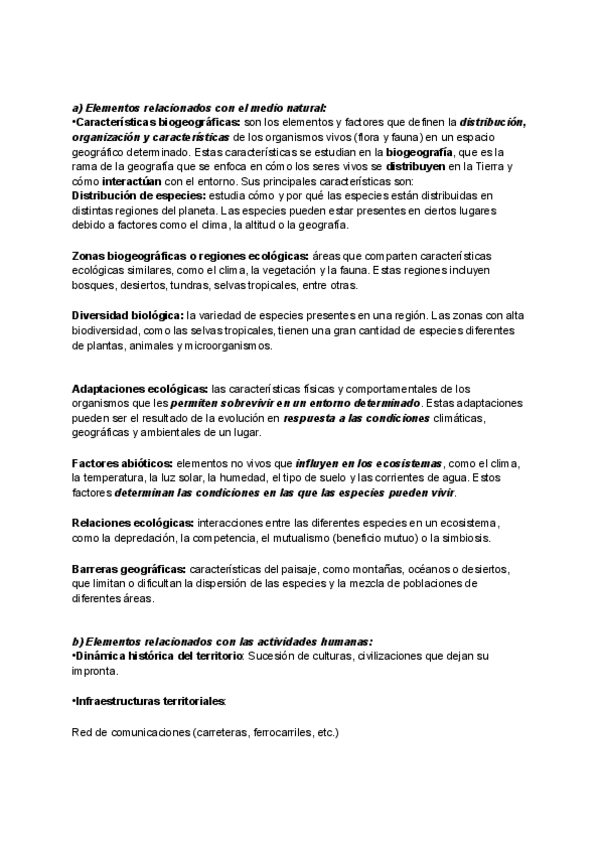 a) Elementos relacionados con el medio natural:
•Características biogeográficas: son los elementos y factores que definen la distribución, organización y características de los organismos vivos (flora y fauna) en un espacio geográfico determinado. Estas características se estudian en la biogeografía, que es la rama de la geografía que se enfoca en cómo los seres vivos se distribuyen en la Tierra y cómo interactúan con el entorno. Sus principales características son:
Distribución de especies: estudia cómo y por qué las especies están distribuidas en distintas regiones del planeta. Las especies pueden estar presentes en ciertos lugares debido a factores como el clima, la altitud o la geografía.

Zonas biogeográficas o regiones ecológicas: áreas que comparten características ecológicas similares, como el clima, la vegetación y la fauna. Estas regiones incluyen bosques, desiertos, tundras, selvas tropicales, entre otras.

Diversidad biológica: la variedad de especies presentes en una región. Las zonas con alta biodiversidad, como las selvas tropicales, tienen una gran cantidad de especies diferentes de plantas, animales y microorganismos.

Adaptaciones ecológicas: las características físicas y comportamentales de los organismos que les permiten sobrevivir en un entorno determinado. Estas adaptaciones pueden ser el resultado de la evolución en respuesta a las condiciones climáticas, geográficas y ambientales de un lugar.

Factores abióticos: elementos no vivos que influyen en los ecosistemas, como el clima, la temperatura, la luz solar, la humedad, el tipo de suelo y las corrientes de agua. Estos factores determinan las condiciones en las que las especies pueden vivir.

Relaciones ecológicas: interacciones entre las diferentes especies en un ecosistema, como la depredación, la competencia, el mutualismo (beneficio mutuo) o la simbiosis.

Barreras geográficas: características del paisaje, como montañas, océanos o desiertos, que limitan o dificultan la dispersión de las especies y la mezcla de poblaciones de diferentes áreas.

b) Elementos relacionados con las actividades humanas:
•Dinámica histórica del territorio: Sucesión de culturas, civilizaciones que dejan su impronta.

•Infraestructuras territoriales:

Red de comunicaciones (carreteras, ferrocarriles, etc.)